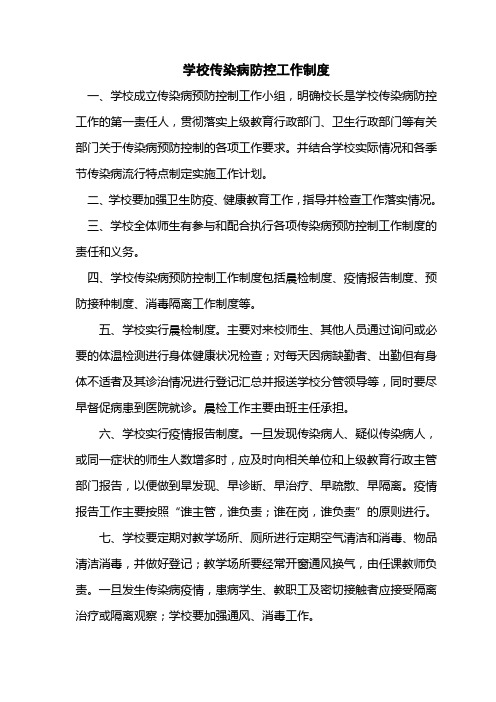 学校传染病防控工作制度

一、学校成立传染病预防控制工作小组，明确校长是学校传染病防控工作的第一责任人，贯彻落实上级教育行政部门、卫生行政部门等有关部门关于传染病预防控制的各项工作要求。并结合学校实际情况和各季节传染病流行特点制定实施工作计划。

二、学校要加强卫生防疫、健康教育工作，指导并检查工作落实情况。

三、学校全体师生有参与和配合执行各项传染病预防控制工作制度的责任和义务。

四、学校传染病预防控制工作制度包括晨检制度、疫情报告制度、预防接种制度、消毒隔离工作制度等。

五、学校实行晨检制度。主要对来校师生、其他人员通过询问或必要的体温检测进行身体健康状况检查；对每天因病缺勤者、出勤但有身体不适者及其诊治情况进行登记汇总并报送学校分管领导等，同时要尽早督促病患到医院就诊。晨检工作主要由班主任承担。

六、学校实行疫情报告制度。一旦发现传染病人、疑似传染病人，或同一症状的师生人数增多时，应及时向相关单位和上级教育行政主管部门报告，以便做到早发现、早诊断、早治疗、早疏散、早隔离。疫情报告工作主要按照“谁主管，谁负责；谁在岗，谁负责”的原则进行。

七、学校要定期对教学场所、厕所进行定期空气清洁和消毒、物品清洁消毒，并做好登记；教学场所要经常开窗通风换气，由任课教师负责。一旦发生传染病疫情，患病学生、教职工及密切接触者应接受隔离治疗或隔离观察；学校要加强通风、消毒工作。